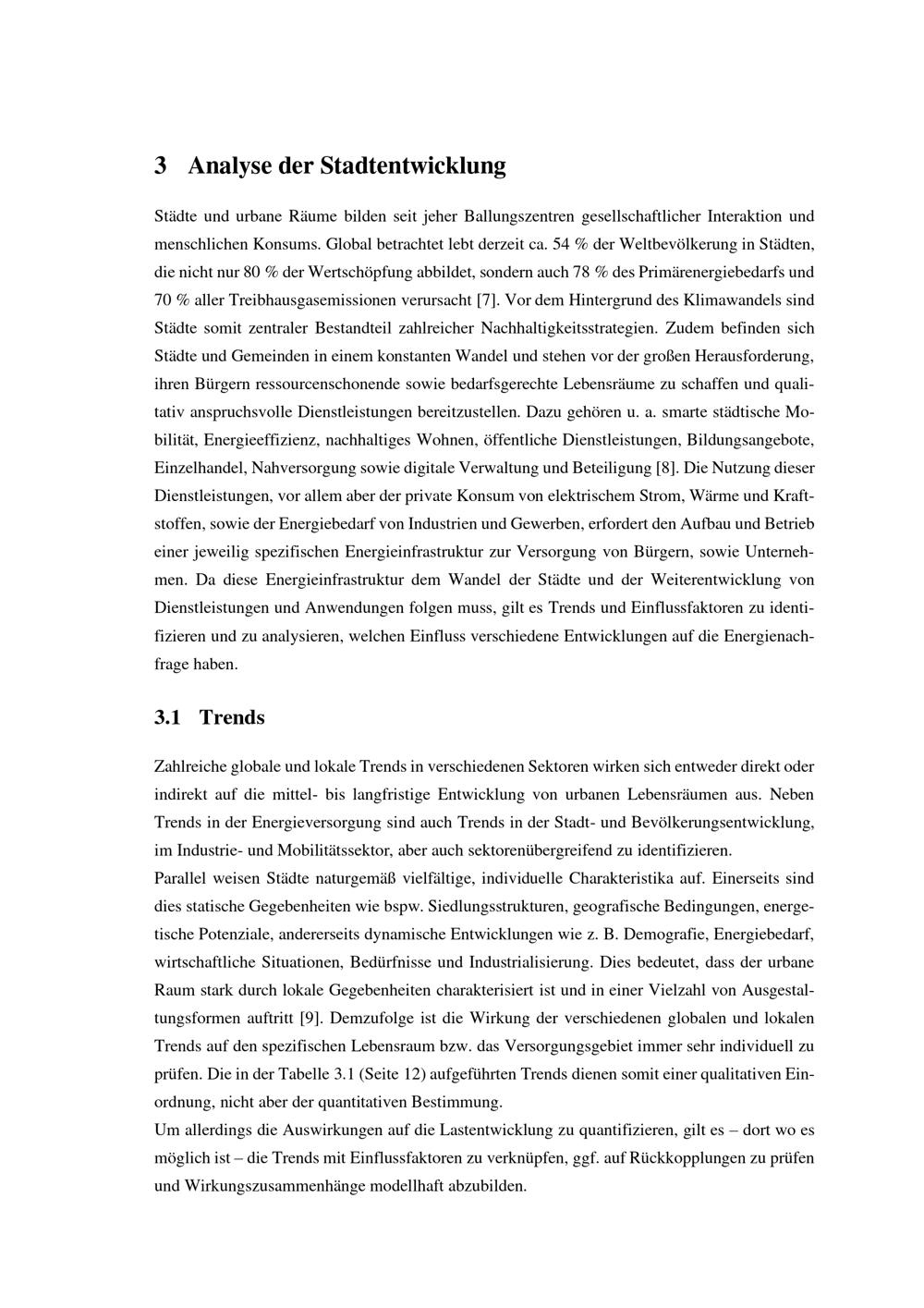 3 Analyse der Stadtentwicklung

Städte und urbane Räume bilden seit jeher Ballungszentren gesellschaftlicher Interaktion und menschlichen Konsums. Global betrachtet lebt derzeit ca. 54 % der Weltbevölkerung in Städten, die nicht nur 80 % der Wertschöpfung abbildet, sondern auch 78 % des Primärenergiebedarfs und 70 % aller Treibhausgasemissionen verursacht [7]. Vor dem Hintergrund des Klimawandels sind Städte somit zentraler Bestandteil zahlreicher Nachhaltigkeitsstrategien. Zudem befinden sich Städte und Gemeinden in einem konstanten Wandel und stehen vor der großen Herausforderung, ihren Bürgern ressourcenschonende sowie bedarfsgerechte Lebensräume zu schaffen und qualitativ anspruchsvolle Dienstleistungen bereitzustellen. Dazu gehören u. a. smarte städtische Mobilität, Energieeffizienz, nachhaltiges Wohnen, öffentliche Dienstleistungen, Bildungsangebote, Einzelhandel, Nahversorgung sowie digitale Verwaltung und Beteiligung [8]. Die Nutzung dieser Dienstleistungen, vor allem aber der private Konsum von elektrischem Strom, Wärme und Kraftstoffen, sowie der Energiebedarf von Industrien und Gewerben, erfordert den Aufbau und Betrieb einer jeweilig spezifischen Energieinfrastruktur zur Versorgung von Bürgern, sowie Unternehmen. Da diese Energieinfrastruktur dem Wandel der Städte und der Weiterentwicklung von Dienstleistungen und Anwendungen folgen muss, gilt es Trends und Einflussfaktoren zu identifizieren und zu analysieren, welchen Einfluss verschiedene Entwicklungen auf die Energienachfrage haben.

3.1 Trends

Zahlreiche globale und lokale Trends in verschiedenen Sektoren wirken sich entweder direkt oder indirekt auf die mittel- bis langfristige Entwicklung von urbanen Lebensräumen aus. Neben Trends in der Energieversorgung sind auch Trends in der Stadt- und Bevölkerungsentwicklung, im Industrie- und Mobilitätssektor, aber auch sektorenübergreifend zu identifizieren.

Parallel weisen Städte naturgemäß vielfältige, individuelle Charakteristika auf. Einerseits sind dies statische Gegebenheiten wie bspw. Siedlungsstrukturen, geografische Bedingungen, energetische Potenziale, andererseits dynamische Entwicklungen wie z. B. Demografie, Energiebedarf, wirtschaftliche Situationen, Bedürfnisse und Industrialisierung. Dies bedeutet, dass der urbane Raum stark durch lokale Gegebenheiten charakterisiert ist und in einer Vielzahl von Ausgestaltungsformen auftritt [9]. Demzufolge ist die Wirkung der verschiedenen globalen und lokalen Trends auf den spezifischen Lebensraum bzw. das Versorgungsgebiet immer sehr individuell zu prüfen. Die in der Tabelle 3.1 (Seite 12) aufgeführten Trends dienen somit einer qualitativen Einordnung, nicht aber der quantitativen Bestimmung.

Um allerdings die Auswirkungen auf die Lastentwicklung zu quantifizieren, gilt es – dort wo es möglich ist – die Trends mit Einflussfaktoren zu verknüpfen, ggf. auf Rückkopplungen zu prüfen und Wirkungszusammenhänge modellhaft abzubilden.